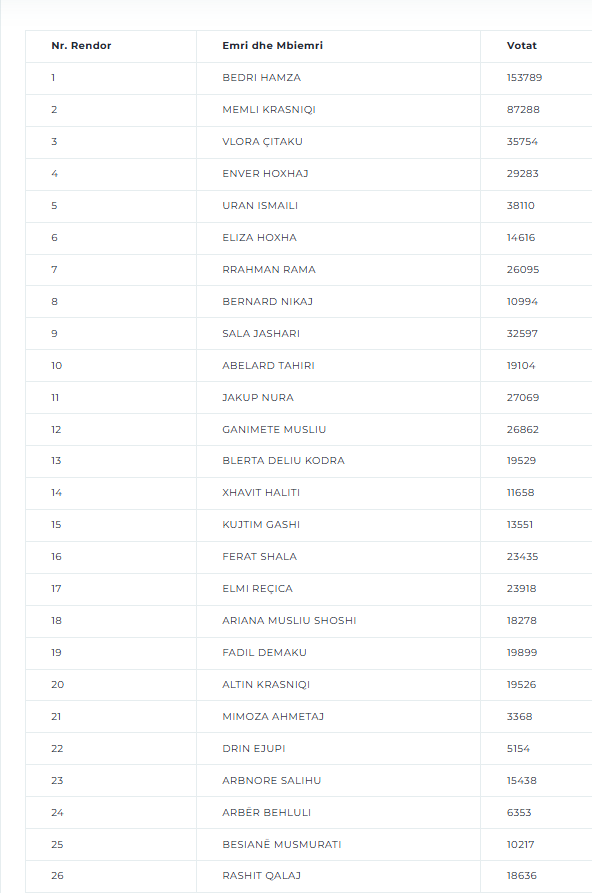 | Nr. Rendor | Emri dhe Mbiemri | Votat |
|---|---|---|
| 1 | BEDRI HAMZA | 153789 |
| 2 | MEMLI KRASNIQI | 87288 |
| 3 | VLORA ÇITAKU | 35754 |
| 4 | ENVER HOXHAJ | 29283 |
| 5 | URAN ISMAILI | 38110 |
| 6 | ELIZA HOXHA | 14616 |
| 7 | RRAHMAN RAMA | 26095 |
| 8 | BERNARD NIKAJ | 10994 |
| 9 | SALA JASHARI | 32597 |
| 10 | ABELARD TAHIRI | 19104 |
| 11 | JAKUP NURA | 27069 |
| 12 | GANIMETE MUSLIU | 26862 |
| 13 | BLERTA DELIU KODRA | 19529 |
| 14 | XHAVIT HALITI | 11658 |
| 15 | KUJTIM GASHI | 13551 |
| 16 | FERAT SHALA | 23435 |
| 17 | ELMI REÇICA | 23918 |
| 18 | ARIANA MUSLIU SHOSHI | 18278 |
| 19 | FADIL DEMAKU | 19899 |
| 20 | ALTIN KRASNIQI | 19526 |
| 21 | MIMOZA AHMETAJ | 3368 |
| 22 | DRIN EJUPI | 5154 |
| 23 | ARBNORE SALIHU | 15438 |
| 24 | ARBËR BEHLULI | 6353 |
| 25 | BESIANË MUSMURATI | 10217 |
| 26 | RASHIT QALAJ | 18636 |